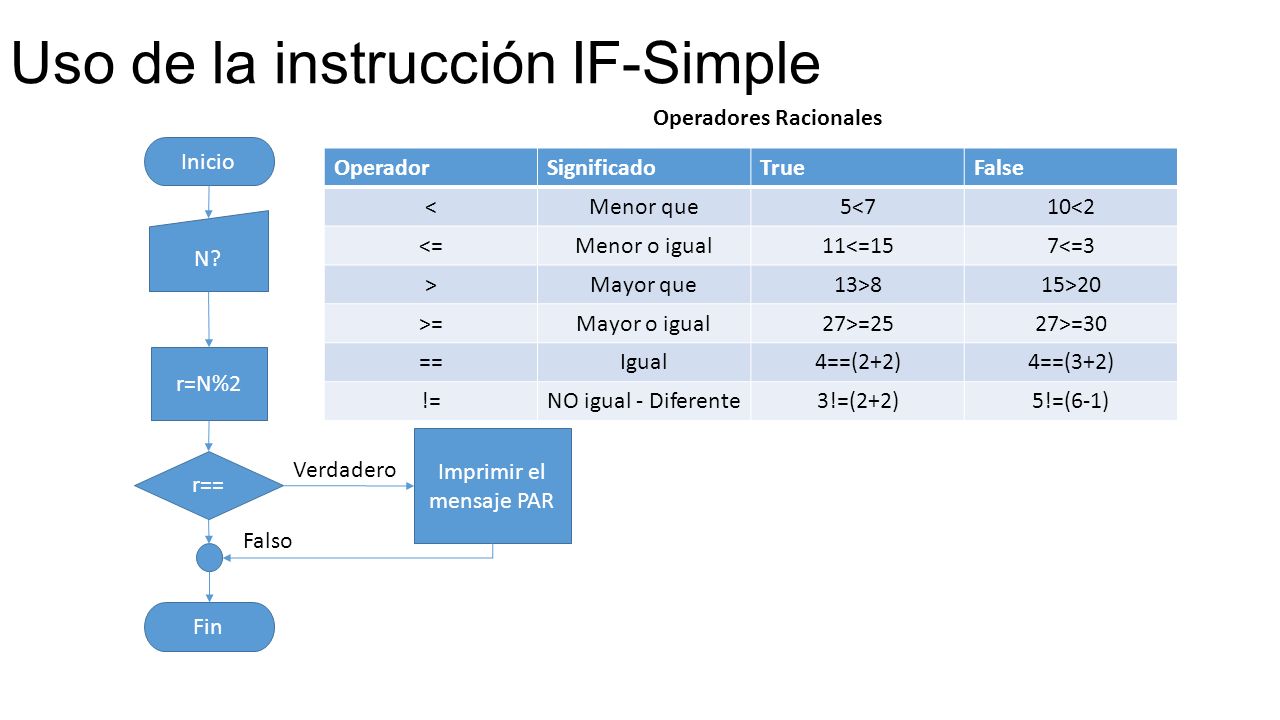 Uso de la instrucción IF-Simple

Operadores Racionales

| Operador | Significado | True | False |
|---|---|---|---|
| < | Menor que | 5<7 | 10<2 |
| <= | Menor o igual | 11<=15 | 7<=3 |
| > | Mayor que | 13>8 | 15>20 |
| >= | Mayor o igual | 27>=25 | 27>=30 |
| == | Igual | 4==(2+2) | 4==(3+2) |
| != | NO igual - Diferente | 3!=(2+2) | 5!=(6-1) |

Inicio

N?

r=N%2

r==

Verdadero

Imprimir el mensaje PAR

Falso

Fin